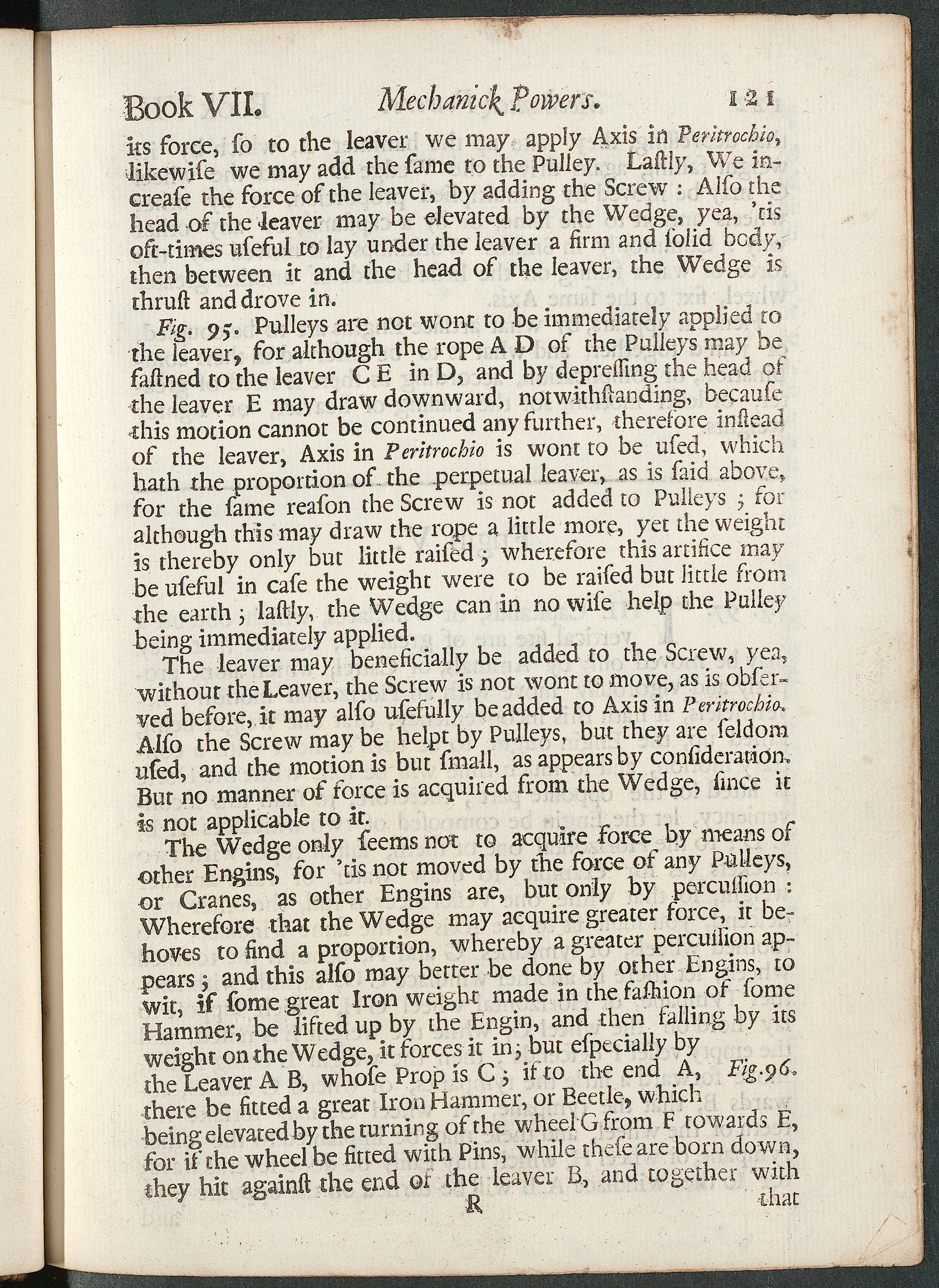 Book VII. Mechanick Powers. 121

its force, ſo to the leaver we may apply Axis in Peritrochio, likewiſe we may add the ſame to the Pulley. Laſtly, We increaſe the force of the leaver, by adding the Screw : Alſo the head of the leaver may be elevated by the Wedge, yea, 'tis oft-times uſeful to lay under the leaver a firm and ſolid body, then between it and the head of the leaver, the Wedge is thruſt and drove in.

Fig. 95. Pulleys are not wont to be immediately applied to the leaver, for although the rope A D of the Pulleys may be faſtned to the leaver C E in D, and by depreſſing the head of the leaver E may draw downward, notwithſtanding, becauſe this motion cannot be continued any further, therefore inſtead of the leaver, Axis in Peritrochio is wont to be uſed, which hath the proportion of the perpetual leaver, as is ſaid above, for the ſame reaſon the Screw is not added to Pulleys ; for although this may draw the rope a little more, yet the weight is thereby only but little raiſed ; wherefore this artifice may be uſeful in caſe the weight were to be raiſed but little from the earth ; laſtly, the Wedge can in no wiſe help the Pulley being immediately applied.

The leaver may beneficially be added to the Screw, yea, without the Leaver, the Screw is not wont to move, as is obſerved before, it may alſo uſefully be added to Axis in Peritrochio. Alſo the Screw may be helpt by Pulleys, but they are ſeldom uſed, and the motion is but ſmall, as appears by conſideration. But no manner of force is acquired from the Wedge, ſince it is not applicable to it.

The Wedge only ſeems not to acquire force by means of other Engins, for 'tis not moved by the force of any Pulleys, or Cranes, as other Engins are, but only by percuſſion : Wherefore that the Wedge may acquire greater force, it behoves to find a proportion, whereby a greater percuſſion appears ; and this alſo may better be done by other Engins, to wit, if ſome great Iron weight made in the faſhion of ſome Hammer, be lifted up by the Engin, and then falling by its weight on the Wedge, it forces it in ; but eſpecially by the Leaver A B, whoſe Prop is C ; if to the end A, Fig. 96. there be fitted a great Iron Hammer, or Beetle, which being elevated by the turning of the wheel G from F towards E, for if the wheel be fitted with Pins, while theſe are born down, they hit againſt the end of the leaver B, and together with

R that